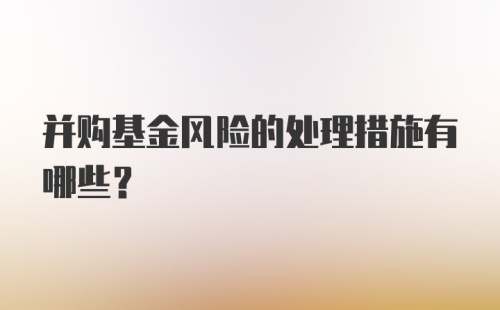 并购基金风险的处理措施有哪些？